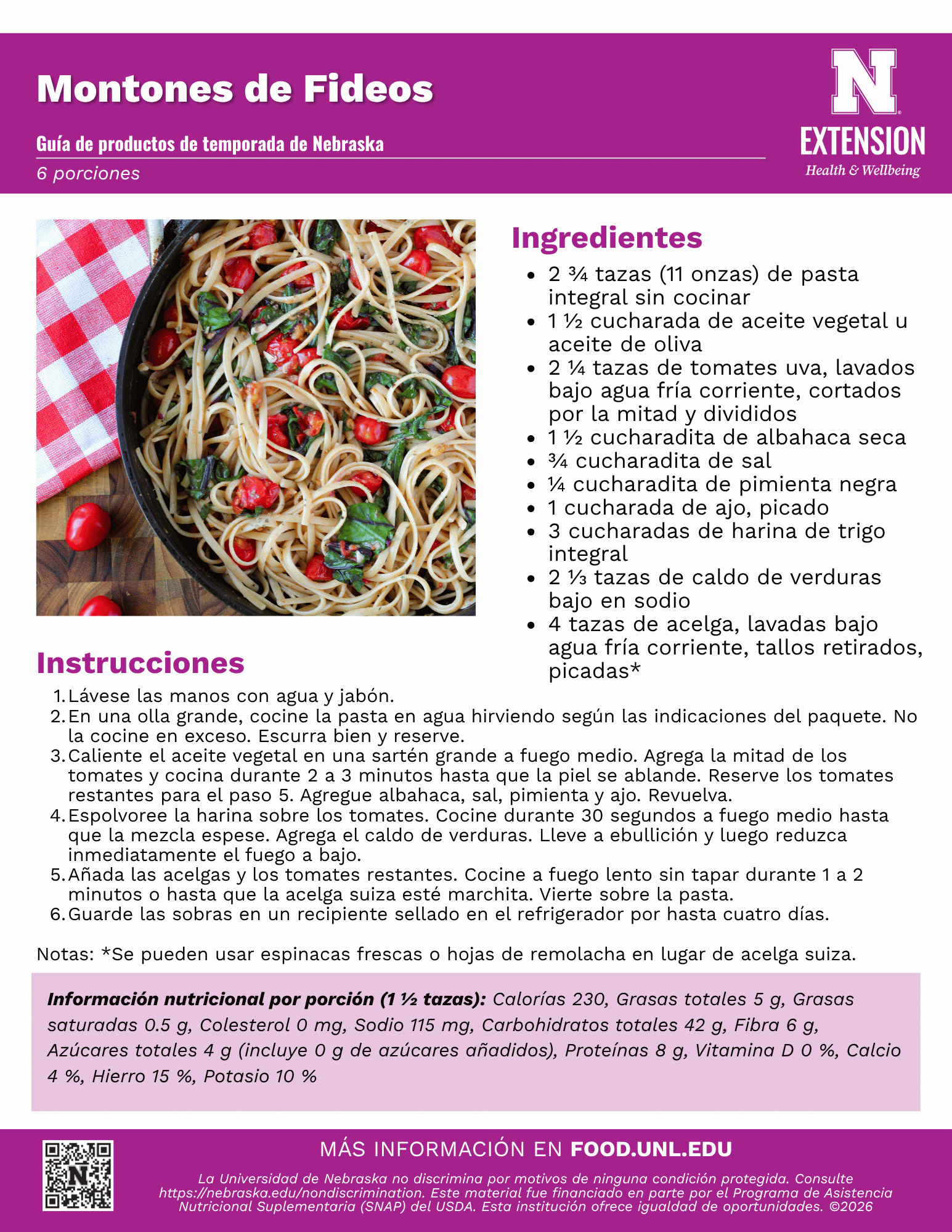 Montones de Fideos

Guía de productos de temporada de Nebraska

6 porciones

N EXTENSION Health & Wellbeing

Ingredientes

- 2 ¾ tazas (11 onzas) de pasta integral sin cocinar
- 1 ½ cucharada de aceite vegetal u aceite de oliva
- 2 ¼ tazas de tomates uva, lavados bajo agua fría corriente, cortados por la mitad y divididos
- 1 ½ cucharadita de albahaca seca
- ¾ cucharadita de sal
- ¼ cucharadita de pimienta negra
- 1 cucharada de ajo, picado
- 3 cucharadas de harina de trigo integral
- 2 ⅓ tazas de caldo de verduras bajo en sodio
- 4 tazas de acelga, lavadas bajo agua fría corriente, tallos retirados, picadas*

Instrucciones

1. Lávese las manos con agua y jabón.
2. En una olla grande, cocine la pasta en agua hirviendo según las indicaciones del paquete. No la cocine en exceso. Escurra bien y reserve.
3. Caliente el aceite vegetal en una sartén grande a fuego medio. Agrega la mitad de los tomates y cocina durante 2 a 3 minutos hasta que la piel se ablande. Reserve los tomates restantes para el paso 5. Agregue albahaca, sal, pimienta y ajo. Revuelva.
4. Espolvoree la harina sobre los tomates. Cocine durante 30 segundos a fuego medio hasta que la mezcla espese. Agrega el caldo de verduras. Lleve a ebullición y luego reduzca inmediatamente el fuego a bajo.
5. Añada las acelgas y los tomates restantes. Cocine a fuego lento sin tapar durante 1 a 2 minutos o hasta que la acelga suiza esté marchita. Vierte sobre la pasta.
6. Guarde las sobras en un recipiente sellado en el refrigerador por hasta cuatro días.

Notas: *Se pueden usar espinacas frescas o hojas de remolacha en lugar de acelga suiza.

Información nutricional por porción (1 ½ tazas): Calorías 230, Grasas totales 5 g, Grasas saturadas 0.5 g, Colesterol 0 mg, Sodio 115 mg, Carbohidratos totales 42 g, Fibra 6 g, Azúcares totales 4 g (incluye 0 g de azúcares añadidos), Proteínas 8 g, Vitamina D 0 %, Calcio 4 %, Hierro 15 %, Potasio 10 %

MÁS INFORMACIÓN EN FOOD.UNL.EDU

La Universidad de Nebraska no discrimina por motivos de ninguna condición protegida. Consulte https://nebraska.edu/nondiscrimination. Este material fue financiado en parte por el Programa de Asistencia Nutricional Suplementaria (SNAP) del USDA. Esta institución ofrece igualdad de oportunidades. ©2026